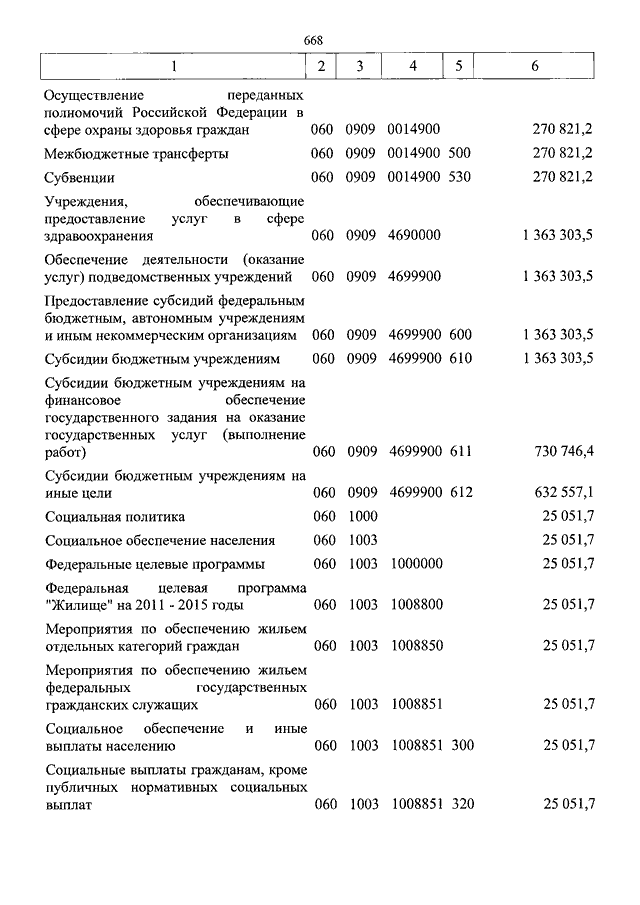 668

| 1 | 2 | 3 | 4 | 5 | 6 |
|---|---|---|---|---|---|
| Осуществление переданных полномочий Российской Федерации в сфере охраны здоровья граждан | 060 | 0909 | 0014900 | | 270 821,2 |
| Межбюджетные трансферты | 060 | 0909 | 0014900 | 500 | 270 821,2 |
| Субвенции | 060 | 0909 | 0014900 | 530 | 270 821,2 |
| Учреждения, обеспечивающие предоставление услуг в сфере здравоохранения | 060 | 0909 | 4690000 | | 1 363 303,5 |
| Обеспечение деятельности (оказание услуг) подведомственных учреждений | 060 | 0909 | 4699900 | | 1 363 303,5 |
| Предоставление субсидий федеральным бюджетным, автономным учреждениям и иным некоммерческим организациям | 060 | 0909 | 4699900 | 600 | 1 363 303,5 |
| Субсидии бюджетным учреждениям | 060 | 0909 | 4699900 | 610 | 1 363 303,5 |
| Субсидии бюджетным учреждениям на финансовое обеспечение государственного задания на оказание государственных услуг (выполнение работ) | 060 | 0909 | 4699900 | 611 | 730 746,4 |
| Субсидии бюджетным учреждениям на иные цели | 060 | 0909 | 4699900 | 612 | 632 557,1 |
| Социальная политика | 060 | 1000 | | | 25 051,7 |
| Социальное обеспечение населения | 060 | 1003 | | | 25 051,7 |
| Федеральные целевые программы | 060 | 1003 | 1000000 | | 25 051,7 |
| Федеральная целевая программа "Жилище" на 2011 - 2015 годы | 060 | 1003 | 1008800 | | 25 051,7 |
| Мероприятия по обеспечению жильем отдельных категорий граждан | 060 | 1003 | 1008850 | | 25 051,7 |
| Мероприятия по обеспечению жильем федеральных государственных гражданских служащих | 060 | 1003 | 1008851 | | 25 051,7 |
| Социальное обеспечение и иные выплаты населению | 060 | 1003 | 1008851 | 300 | 25 051,7 |
| Социальные выплаты гражданам, кроме публичных нормативных социальных выплат | 060 | 1003 | 1008851 | 320 | 25 051,7 |